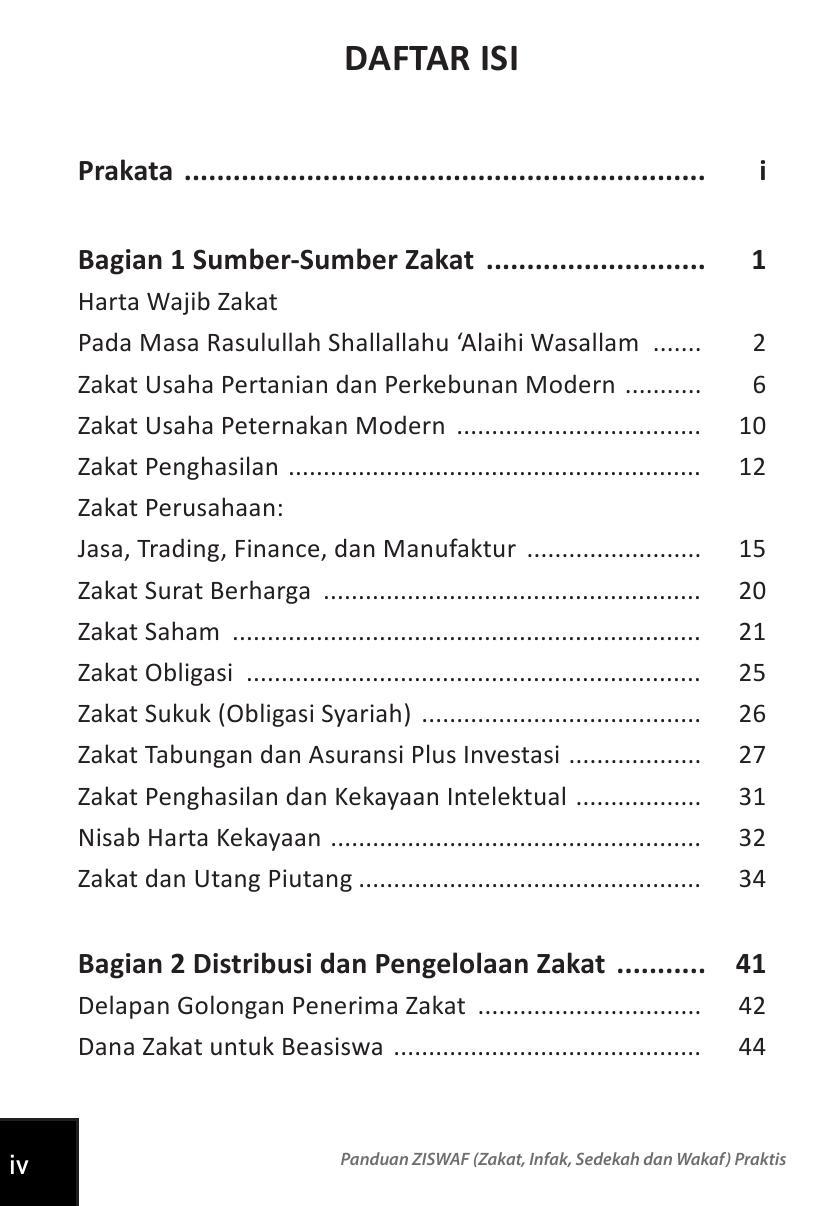 DAFTAR ISI

Prakata i

Bagian 1 Sumber-Sumber Zakat 1
Harta Wajib Zakat
Pada Masa Rasulullah Shallallahu 'Alaihi Wasallam 2
Zakat Usaha Pertanian dan Perkebunan Modern 6
Zakat Usaha Peternakan Modern 10
Zakat Penghasilan 12
Zakat Perusahaan:
Jasa, Trading, Finance, dan Manufaktur 15
Zakat Surat Berharga 20
Zakat Saham 21
Zakat Obligasi 25
Zakat Sukuk (Obligasi Syariah) 26
Zakat Tabungan dan Asuransi Plus Investasi 27
Zakat Penghasilan dan Kekayaan Intelektual 31
Nisab Harta Kekayaan 32
Zakat dan Utang Piutang 34

Bagian 2 Distribusi dan Pengelolaan Zakat 41
Delapan Golongan Penerima Zakat 42
Dana Zakat untuk Beasiswa 44

iv

Panduan ZISWAF (Zakat, Infak, Sedekah dan Wakaf) Praktis